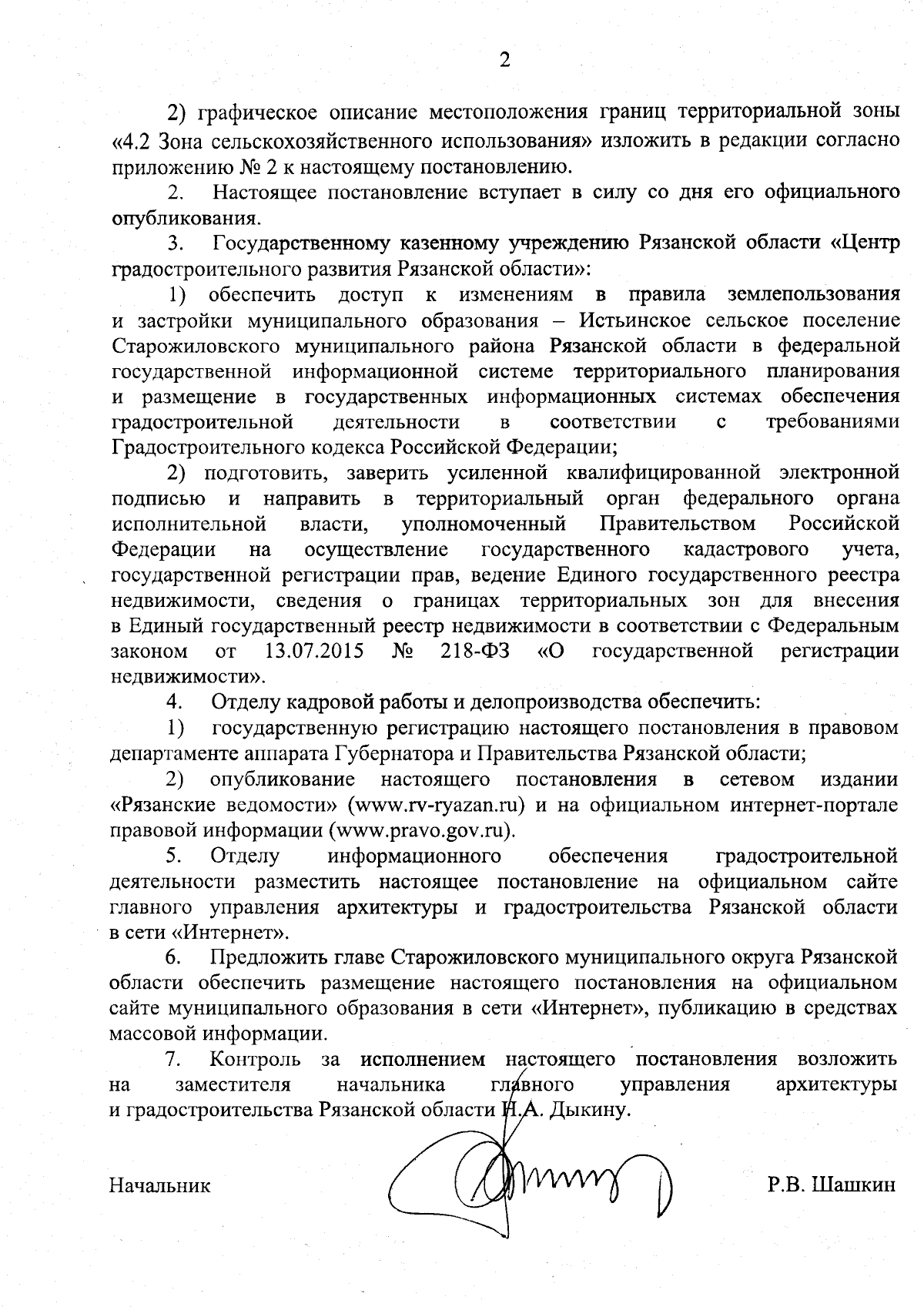 2

2) графическое описание местоположения границ территориальной зоны «4.2 Зона сельскохозяйственного использования» изложить в редакции согласно приложению № 2 к настоящему постановлению.

2. Настоящее постановление вступает в силу со дня его официального опубликования.

3. Государственному казенному учреждению Рязанской области «Центр градостроительного развития Рязанской области»:

1) обеспечить доступ к изменениям в правила землепользования и застройки муниципального образования – Истьинское сельское поселение Старожиловского муниципального района Рязанской области в федеральной государственной информационной системе территориального планирования и размещение в государственных информационных системах обеспечения градостроительной деятельности в соответствии с требованиями Градостроительного кодекса Российской Федерации;

2) подготовить, заверить усиленной квалифицированной электронной подписью и направить в территориальный орган федерального органа исполнительной власти, уполномоченный Правительством Российской Федерации на осуществление государственного кадастрового учета, государственной регистрации прав, ведение Единого государственного реестра недвижимости, сведения о границах территориальных зон для внесения в Единый государственный реестр недвижимости в соответствии с Федеральным законом от 13.07.2015 № 218-ФЗ «О государственной регистрации недвижимости».

4. Отделу кадровой работы и делопроизводства обеспечить:

1) государственную регистрацию настоящего постановления в правовом департаменте аппарата Губернатора и Правительства Рязанской области;

2) опубликование настоящего постановления в сетевом издании «Рязанские ведомости» (www.rv-ryazan.ru) и на официальном интернет-портале правовой информации (www.pravo.gov.ru).

5. Отделу информационного обеспечения градостроительной деятельности разместить настоящее постановление на официальном сайте главного управления архитектуры и градостроительства Рязанской области в сети «Интернет».

6. Предложить главе Старожиловского муниципального округа Рязанской области обеспечить размещение настоящего постановления на официальном сайте муниципального образования в сети «Интернет», публикацию в средствах массовой информации.

7. Контроль за исполнением настоящего постановления возложить на заместителя начальника главного управления архитектуры и градостроительства Рязанской области Н.А. Дыкину.

Начальник Р.В. Шашкин